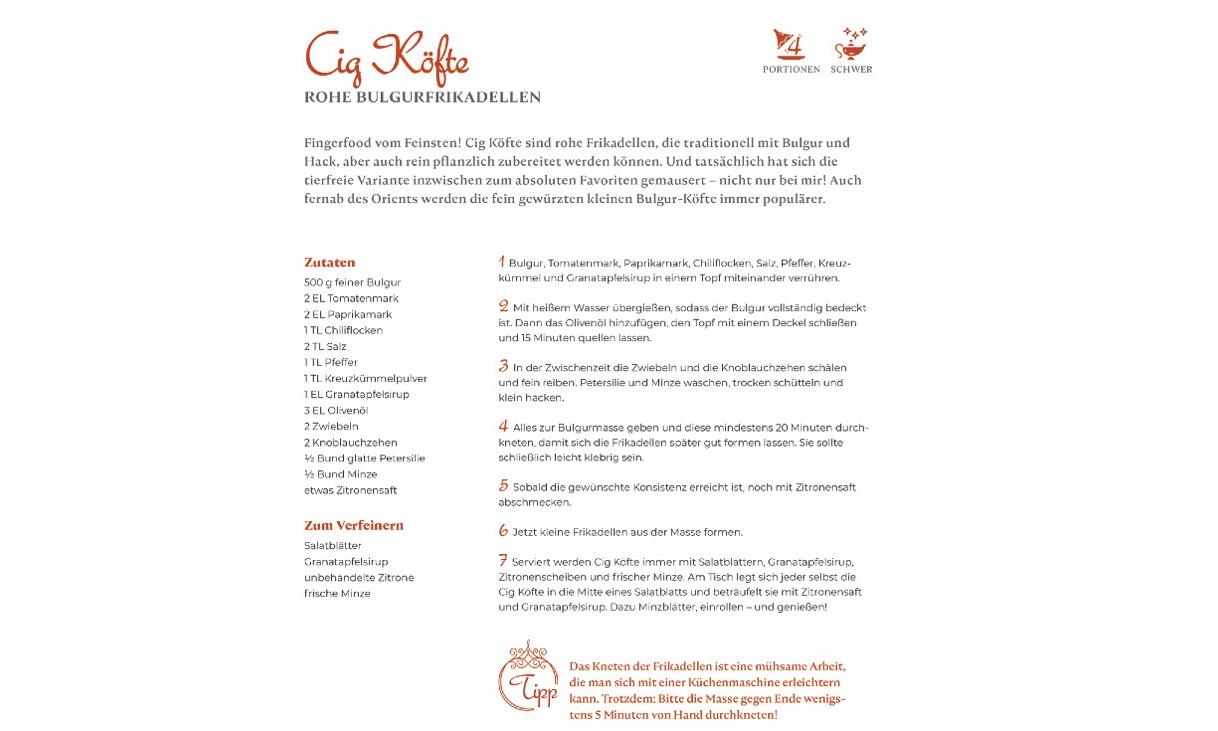 Cig Köfte
ROHE BULGURFRIKADELLEN

4
PORTIONEN SCHWER

Fingerfood vom Feinsten! Cig Köfte sind rohe Frikadellen, die traditionell mit Bulgur und Hack, aber auch rein pflanzlich zubereitet werden können. Und tatsächlich hat sich die tierfreie Variante inzwischen zum absoluten Favoriten gemausert – nicht nur bei mir! Auch fernab des Orients werden die fein gewürzten kleinen Bulgur-Köfte immer populärer.

Zutaten
500 g feiner Bulgur
2 EL Tomatenmark
2 EL Paprikamark
1 TL Chiliflocken
2 TL Salz
1 TL Pfeffer
1 TL Kreuzkümmelpulver
1 EL Granatapfelsirup
3 EL Olivenöl
2 Zwiebeln
2 Knoblauchzehen
½ Bund glatte Petersilie
½ Bund Minze
etwas Zitronensaft

Zum Verfeinern
Salatblätter
Granatapfelsirup
unbehandelte Zitrone
frische Minze

1 Bulgur, Tomatenmark, Paprikamark, Chiliflocken, Salz, Pfeffer, Kreuzkümmel und Granatapfelsirup in einem Topf miteinander verrühren.

2 Mit heißem Wasser übergießen, sodass der Bulgur vollständig bedeckt ist. Dann das Olivenöl hinzufügen, den Topf mit einem Deckel schließen und 15 Minuten quellen lassen.

3 In der Zwischenzeit die Zwiebeln und die Knoblauchzehen schälen und fein reiben. Petersilie und Minze waschen, trocken schütteln und klein hacken.

4 Alles zur Bulgurmasse geben und diese mindestens 20 Minuten durchkneten, damit sich die Frikadellen später gut formen lassen. Sie sollte schließlich leicht klebrig sein.

5 Sobald die gewünschte Konsistenz erreicht ist, noch mit Zitronensaft abschmecken.

6 Jetzt kleine Frikadellen aus der Masse formen.

7 Serviert werden Cig Köfte immer mit Salatblattern, Granatapfelsirup, Zitronenscheiben und frischer Minze. Am Tisch legt sich jeder selbst die Cig Köfte in die Mitte eines Salatblatts und beträufelt sie mit Zitronensaft und Granatapfelsirup. Dazu Minzblätter, einrollen – und genießen!

Tipp
Das Kneten der Frikadellen ist eine mühsame Arbeit, die man sich mit einer Küchenmaschine erleichtern kann. Trotzdem: Bitte die Masse gegen Ende wenigstens 5 Minuten von Hand durchkneten!